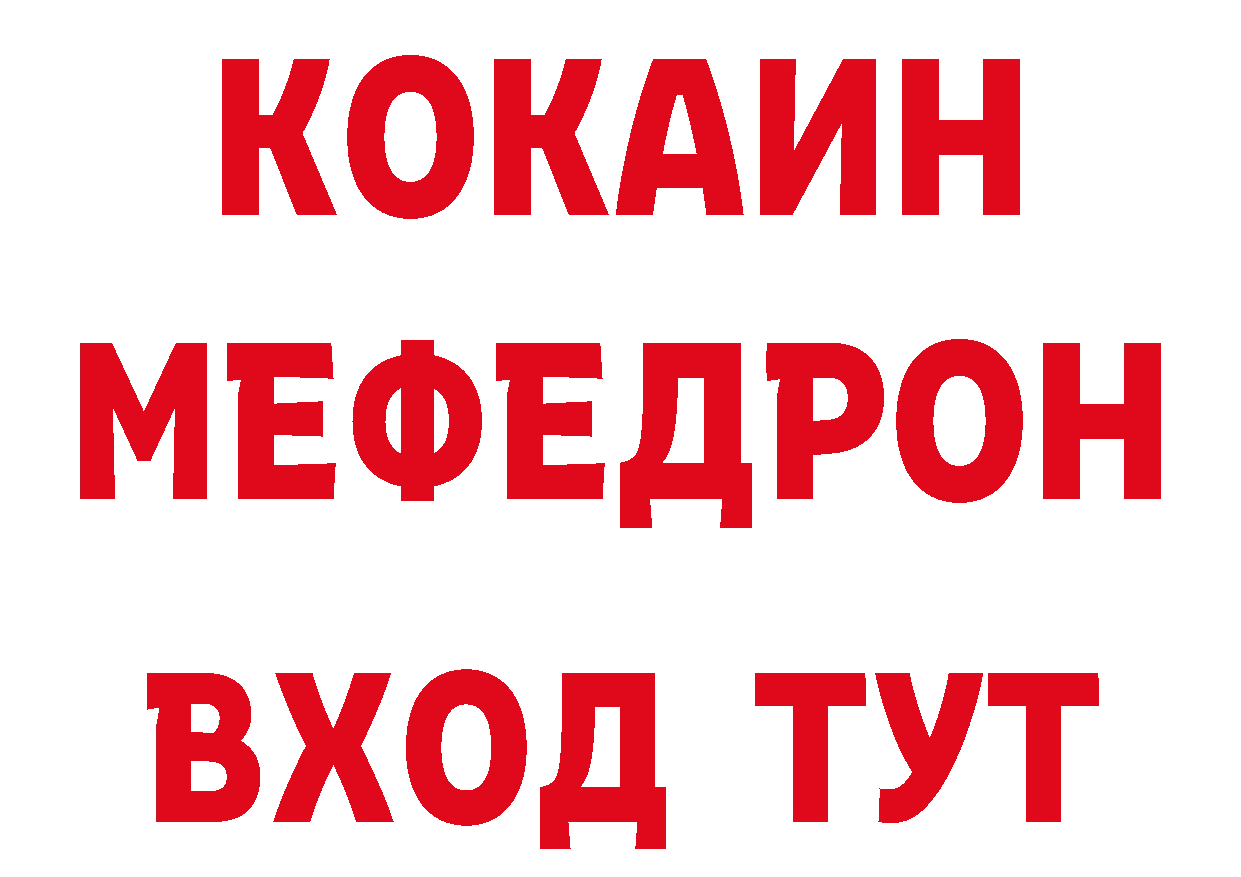 КОКАИН
МЕФЕДРОН
ВХОД ТУТ